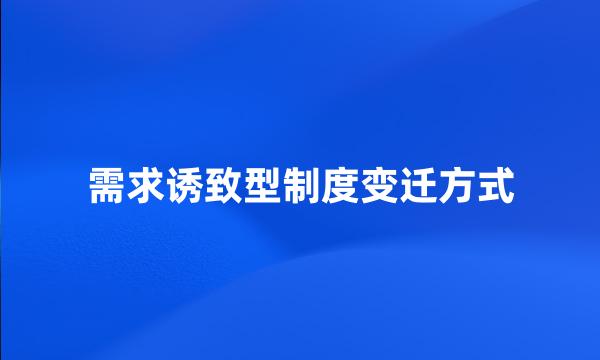 需求诱致型制度变迁方式